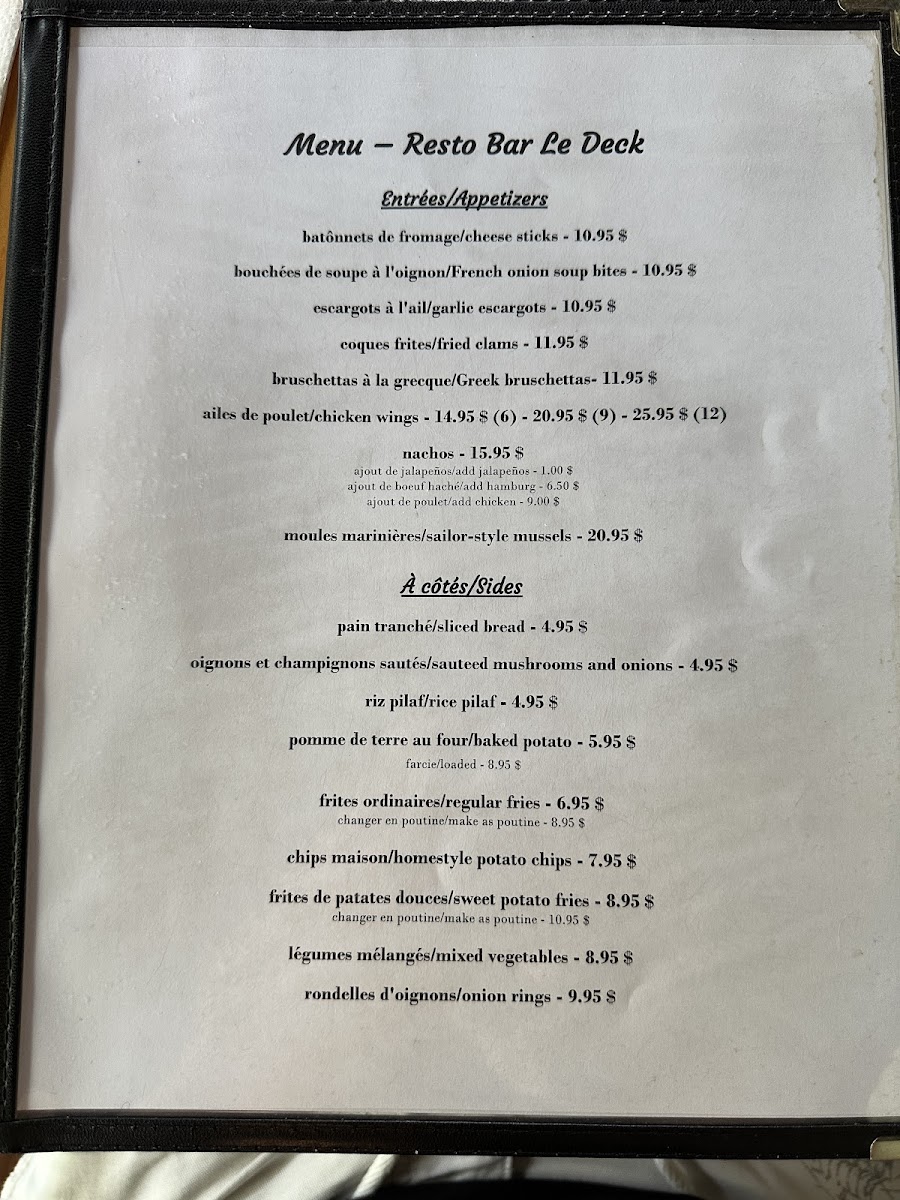 Menu – Resto Bar Le Deck

Entrées/Appetizers

batônnets de fromage/cheese sticks - 10.95 $

bouchées de soupe à l'oignon/French onion soup bites - 10.95 $

escargots à l'ail/garlic escargots - 10.95 $

coques frites/fried clams - 11.95 $

bruschettas à la grecque/Greek bruschettas- 11.95 $

ailes de poulet/chicken wings - 14.95 $ (6) - 20.95 $ (9) - 25.95 $ (12)

nachos - 15.95 $
ajout de jalapeños/add jalapeños - 1.00 $
ajout de boeuf haché/add hamburg - 6.50 $
ajout de poulet/add chicken - 9.00 $

moules marinières/sailor-style mussels - 20.95 $

À côtés/Sides

pain tranché/sliced bread - 4.95 $

oignons et champignons sautés/sauteed mushrooms and onions - 4.95 $

riz pilaf/rice pilaf - 4.95 $

pomme de terre au four/baked potato - 5.95 $
farcie/loaded - 8.95 $

frites ordinaires/regular fries - 6.95 $
changer en poutine/make as poutine - 8.95 $

chips maison/homestyle potato chips - 7.95 $

frites de patates douces/sweet potato fries - 8.95 $
changer en poutine/make as poutine - 10.95 $

légumes mélangés/mixed vegetables - 8.95 $

rondelles d'oignons/onion rings - 9.95 $